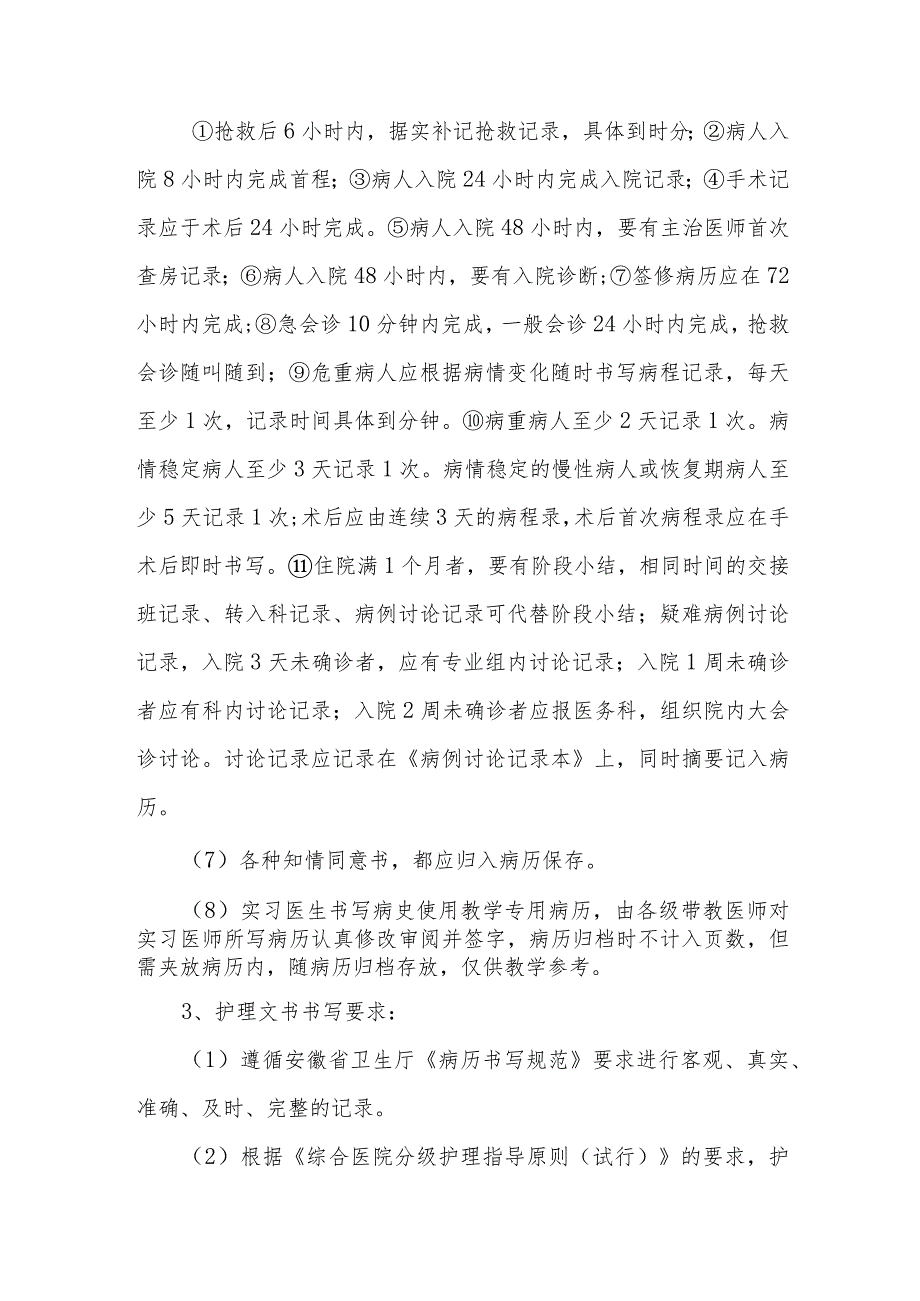 ①抢救后6小时内，据实补记抢救记录，具体到时分；②病人入院8小时内完成首程；③病人入院24小时内完成入院记录；④手术记录应于术后24小时完成。⑤病人入院48小时内，要有主治医师首次查房记录；⑥病人入院48小时内，要有入院诊断;⑦签修病历应在72小时内完成;⑧急会诊10分钟内完成，一般会诊24小时内完成，抢救会诊随叫随到；⑨危重病人应根据病情变化随时书写病程记录，每天至少1次，记录时间具体到分钟。⑩病重病人至少2天记录1次。病情稳定病人至少3天记录1次。病情稳定的慢性病人或恢复期病人至少5天记录1次;术后应由连续3天的病程录,术后首次病程录应在手术后即时书写。⑪住院满1个月者，要有阶段小结，相同时间的交接班记录、转入科记录、病例讨论记录可代替阶段小结；疑难病例讨论记录，入院3天未确诊者，应有专业组内讨论记录；入院1周未确诊者应有科内讨论记录；入院2周未确诊者应报医务科，组织院内大会诊讨论。讨论记录应记录在《病例讨论记录本》上，同时摘要记入病历。

（7）各种知情同意书，都应归入病历保存。

（8）实习医生书写病史使用教学专用病历，由各级带教医师对实习医师所写病历认真修改审阅并签字，病历归档时不计入页数，但需夹放病历内，随病历归档存放，仅供教学参考。

3、护理文书书写要求：

（1）遵循安徽省卫生厅《病历书写规范》要求进行客观、真实、准确、及时、完整的记录。

（2）根据《综合医院分级护理指导原则（试行）》的要求，护